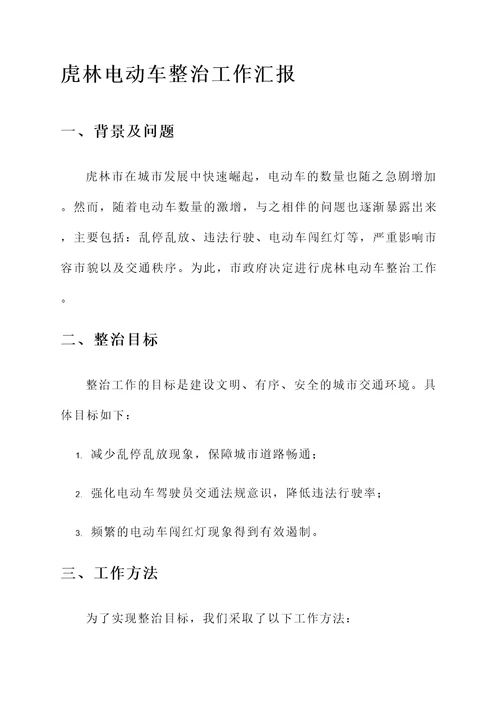 虎林电动车整治工作汇报

一、背景及问题

虎林市在城市发展中快速崛起，电动车的数量也随之急剧增加。然而，随着电动车数量的激增，与之相伴的问题也逐渐暴露出来，主要包括：乱停乱放、违法行驶、电动车闯红灯等，严重影响市容市貌以及交通秩序。为此，市政府决定进行虎林电动车整治工作。

二、整治目标

整治工作的目标是建设文明、有序、安全的城市交通环境。具体目标如下：

1. 减少乱停乱放现象，保障城市道路畅通；

2. 强化电动车驾驶员交通法规意识，降低违法行驶率；

3. 频繁的电动车闯红灯现象得到有效遏制。

三、工作方法

为了实现整治目标，我们采取了以下工作方法：